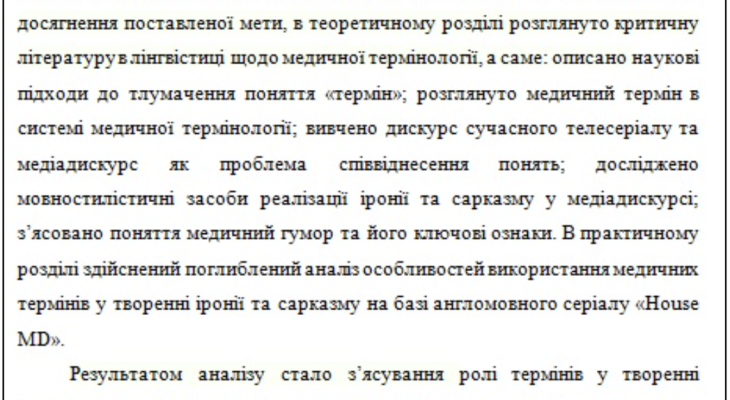 досягнення поставленої мети, в теоретичному розділі розглянуто критичну літературу в лінгвістиці щодо медичної термінології, а саме: описано наукові підходи до тлумачення поняття «термін»; розглянуто медичний термін в системі медичної термінології; вивчено дискурс сучасного телесеріалу та медіадискурс як проблема співвіднесення понять; досліджено мовностилістичні засоби реалізації іронії та сарказму у медіадискурсі; з'ясовано поняття медичний гумор та його ключові ознаки. В практичному розділі здійснений поглиблений аналіз особливостей використання медичних термінів у творенні іронії та сарказму на базі англомовного серіалу «House MD».

Результатом аналізу стало з'ясування ролі термінів у творенні